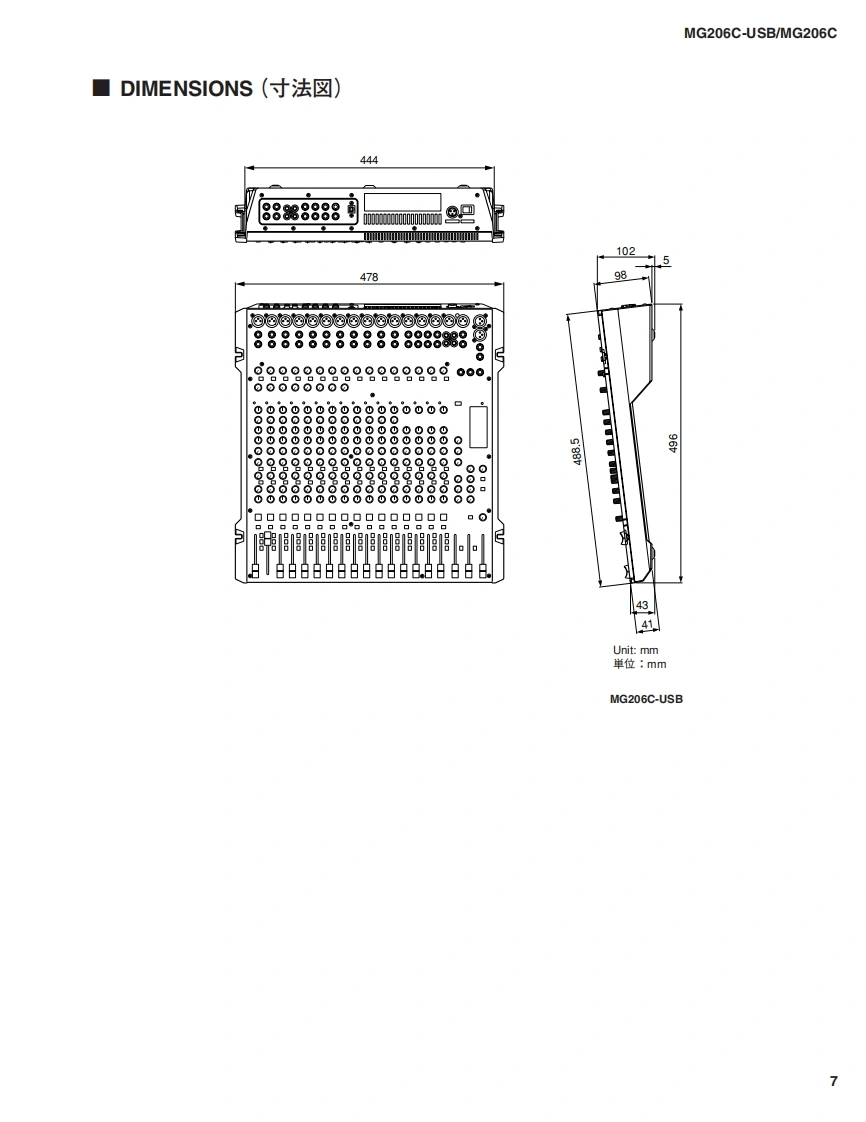 MG206C-USB/MG206C

■ DIMENSIONS（寸法図）

444

478

102

5

98

488.5

496

43

41

Unit: mm
単位：mm

MG206C-USB

7